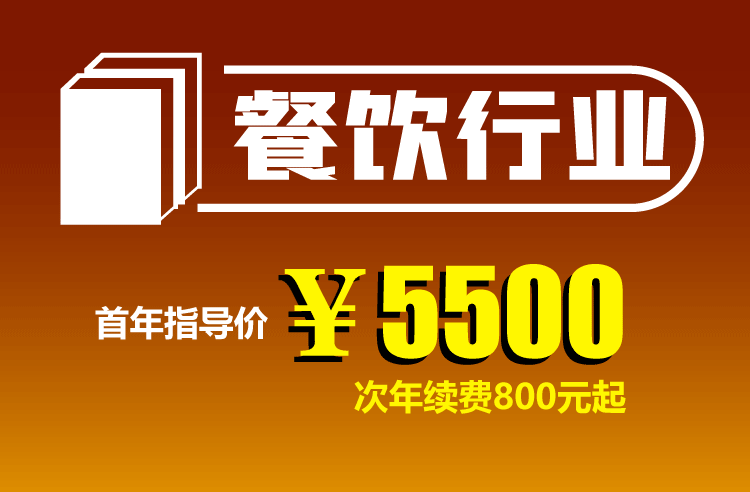 餐饮行业

首年指导价 ￥5500

次年续费800元起